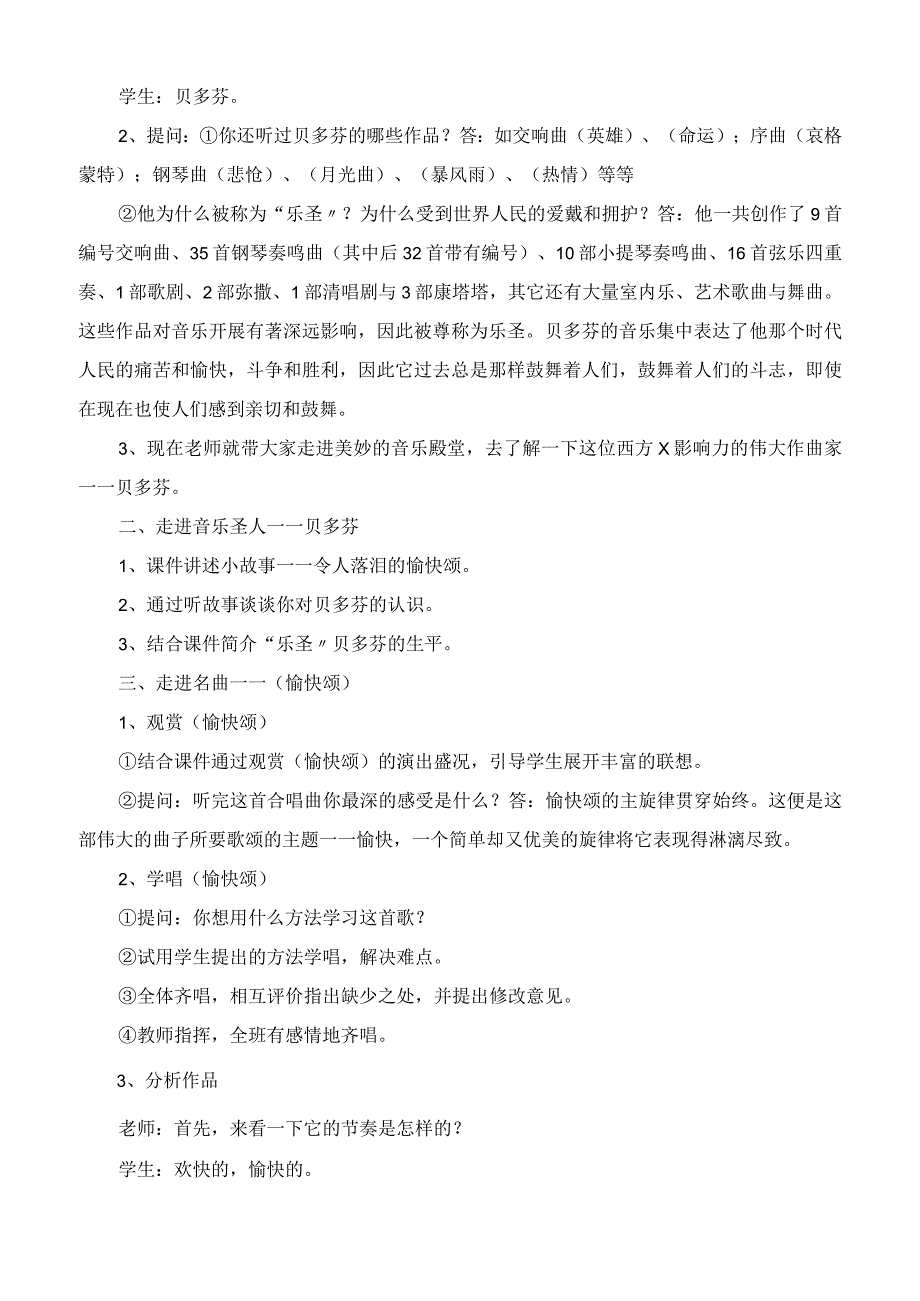 学生：贝多芬。

2、提问：①你还听过贝多芬的哪些作品？答：如交响曲（英雄）、（命运）；序曲（哀格蒙特）；钢琴曲（悲怆）、（月光曲）、（暴风雨）、（热情）等等

②他为什么被称为“乐圣〃？为什么受到世界人民的爱戴和拥护？答：他一共创作了9首编号交响曲、35首钢琴奏鸣曲（其中后32首带有编号）、10部小提琴奏鸣曲、16首弦乐四重奏、1部歌剧、2部弥撒、1部清唱剧与3部康塔塔，其它还有大量室内乐、艺术歌曲与舞曲。这些作品对音乐开展有著深远影响，因此被尊称为乐圣。贝多芬的音乐集中表达了他那个时代人民的痛苦和愉快，斗争和胜利，因此它过去总是那样鼓舞着人们，鼓舞着人们的斗志，即使在现在也使人们感到亲切和鼓舞。

3、现在老师就带大家走进美妙的音乐殿堂，去了解一下这位西方X影响力的伟大作曲家一一贝多芬。

二、走进音乐圣人一一贝多芬

1、课件讲述小故事一一令人落泪的愉快颂。

2、通过听故事谈谈你对贝多芬的认识。

3、结合课件简介“乐圣〃贝多芬的生平。

三、走进名曲一一（愉快颂）

1、观赏（愉快颂）

①结合课件通过观赏（愉快颂）的演出盛况，引导学生展开丰富的联想。

②提问：听完这首合唱曲你最深的感受是什么？答：愉快颂的主旋律贯穿始终。这便是这部伟大的曲子所要歌颂的主题一一愉快，一个简单却又优美的旋律将它表现得淋漓尽致。

2、学唱（愉快颂）

①提问：你想用什么方法学习这首歌？

②试用学生提出的方法学唱，解决难点。

③全体齐唱，相互评价指出缺少之处，并提出修改意见。

④教师指挥，全班有感情地齐唱。

3、分析作品

老师：首先，来看一下它的节奏是怎样的？

学生：欢快的，愉快的。